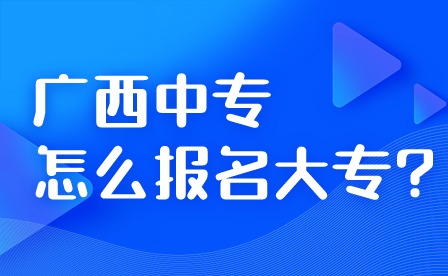 广西中专
怎么报名大专？